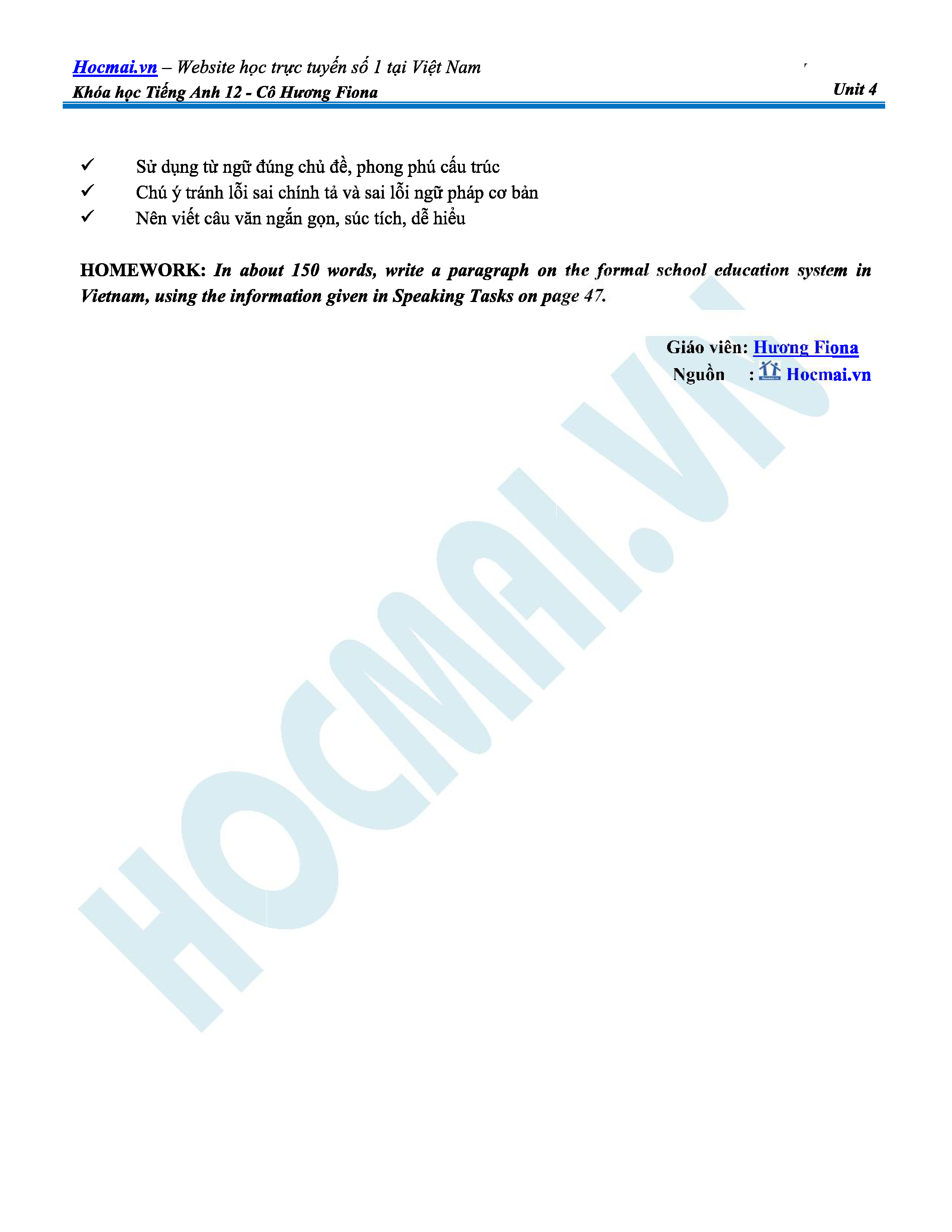 Hocmai.vn – Website học trực tuyến số 1 tại Việt Nam
Khóa học Tiếng Anh 12 - Cô Hương Fiona
Unit 4

✓ Sử dụng từ ngữ đúng chủ đề, phong phú cấu trúc
✓ Chú ý tránh lỗi sai chính tả và sai lỗi ngữ pháp cơ bản
✓ Nên viết câu văn ngắn gọn, súc tích, dễ hiểu

HOMEWORK: In about 150 words, write a paragraph on the formal school education system in Vietnam, using the information given in Speaking Tasks on page 47.

Giáo viên: Hương Fiona
Nguồn : Hocmai.vn

HOCMAI.VN